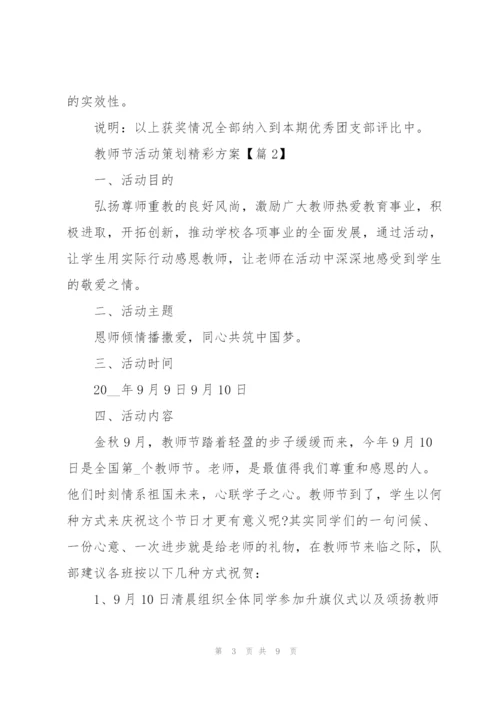 的实效性。

说明：以上获奖情况全部纳入到本期优秀团支部评比中。

教师节活动策划精彩方案【篇2】

一、活动目的

弘扬尊师重教的良好风尚，激励广大教师热爱教育事业，积极进取，开拓创新，推动学校各项事业的全面发展，通过活动，让学生用实际行动感恩教师，让老师在活动中深深地感受到学生的敬爱之情。

二、活动主题

恩师倾情播撒爱，同心共筑中国梦。

三、活动时间

20__年9月9日9月10日

四、活动内容

金秋9月，教师节踏着轻盈的步子缓缓而来，今年9月10日是全国第_个教师节。老师，是最值得我们尊重和感恩的人。他们时刻情系祖国未来，心联学子之心。教师节到了，学生以何种方式来庆祝这个节日才更有意义呢?其实同学们的一句问候、一份心意、一次进步就是给老师的礼物，在教师节来临之际，队部建议各班按以下几种方式祝贺：

1、9月10日清晨组织全体同学参加升旗仪式以及颂扬教师

第 3 页 共 9 页